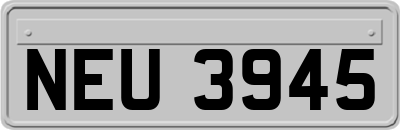 NEU 3945